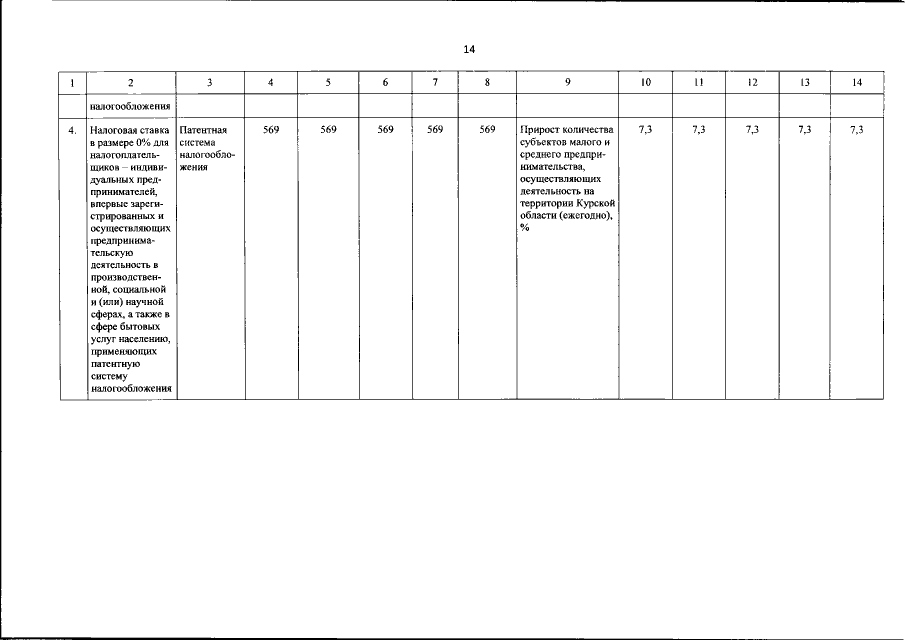 14

| 1 | 2 | 3 | 4 | 5 | 6 | 7 | 8 | 9 | 10 | 11 | 12 | 13 | 14 |
|---|---|---|---|---|---|---|---|---|---|---|---|---|---|
|  | налогообложения |  |  |  |  |  |  |  |  |  |  |  |  |
| 4. | Налоговая ставка в размере 0% для налогоплательщиков – индивидуальных предпринимателей, впервые зарегистрированных и осуществляющих предпринимательскую деятельность в производственной, социальной и (или) научной сферах, а также в сфере бытовых услуг населению, применяющих патентную систему налогообложения | Патентная система налогообложения | 569 | 569 | 569 | 569 | 569 | Прирост количества субъектов малого и среднего предпринимательства, осуществляющих деятельность на территории Курской области (ежегодно), % | 7,3 | 7,3 | 7,3 | 7,3 | 7,3 |